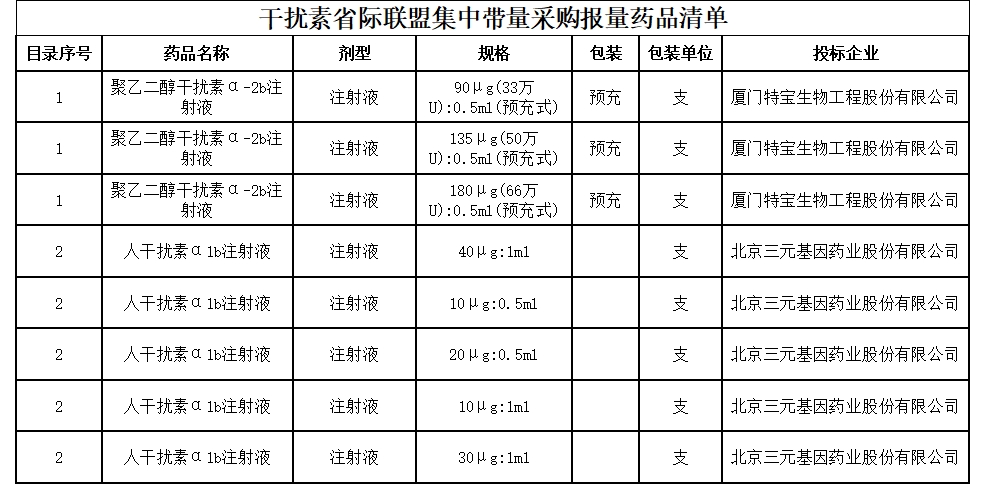 干扰素省际联盟集中带量采购报量药品清单

| 目录序号 | 药品名称 | 剂型 | 规格 | 包装 | 包装单位 | 投标企业 |
|---|---|---|---|---|---|---|
| 1 | 聚乙二醇干扰素α-2b注射液 | 注射液 | 90μg(33万U):0.5ml(预充式) | 预充 | 支 | 厦门特宝生物工程股份有限公司 |
| 1 | 聚乙二醇干扰素α-2b注射液 | 注射液 | 135μg(50万U):0.5ml(预充式) | 预充 | 支 | 厦门特宝生物工程股份有限公司 |
| 1 | 聚乙二醇干扰素α-2b注射液 | 注射液 | 180μg(66万U):0.5ml(预充式) | 预充 | 支 | 厦门特宝生物工程股份有限公司 |
| 2 | 人干扰素α1b注射液 | 注射液 | 40μg:1ml | | 支 | 北京三元基因药业股份有限公司 |
| 2 | 人干扰素α1b注射液 | 注射液 | 10μg:0.5ml | | 支 | 北京三元基因药业股份有限公司 |
| 2 | 人干扰素α1b注射液 | 注射液 | 20μg:0.5ml | | 支 | 北京三元基因药业股份有限公司 |
| 2 | 人干扰素α1b注射液 | 注射液 | 10μg:1ml | | 支 | 北京三元基因药业股份有限公司 |
| 2 | 人干扰素α1b注射液 | 注射液 | 30μg:1ml | | 支 | 北京三元基因药业股份有限公司 |